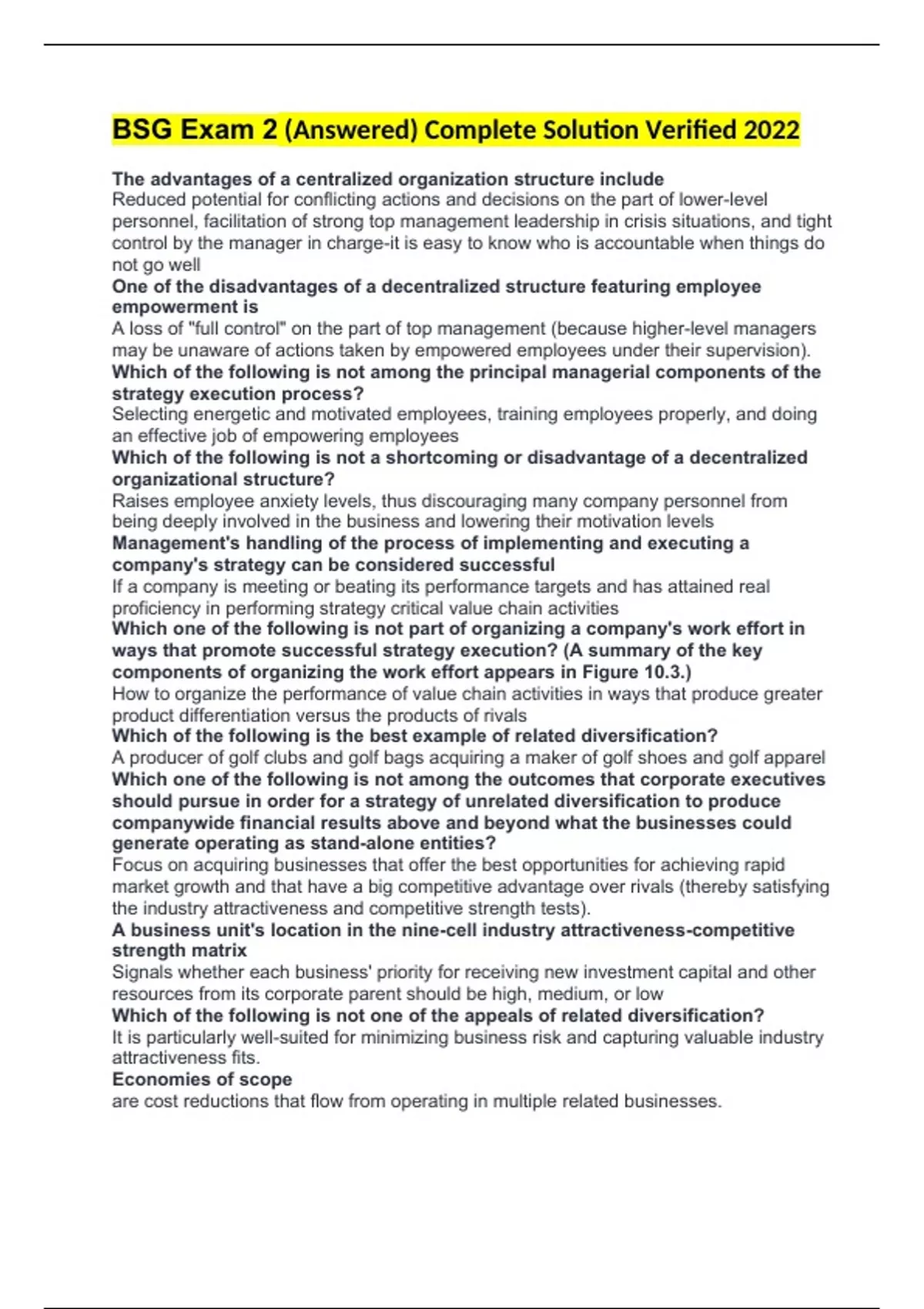 BSG Exam 2 (Answered) Complete Solution Verified 2022

The advantages of a centralized organization structure include
Reduced potential for conflicting actions and decisions on the part of lower-level personnel, facilitation of strong top management leadership in crisis situations, and tight control by the manager in charge-it is easy to know who is accountable when things do not go well
One of the disadvantages of a decentralized structure featuring employee empowerment is
A loss of "full control" on the part of top management (because higher-level managers may be unaware of actions taken by empowered employees under their supervision).
Which of the following is not among the principal managerial components of the strategy execution process?
Selecting energetic and motivated employees, training employees properly, and doing an effective job of empowering employees
Which of the following is not a shortcoming or disadvantage of a decentralized organizational structure?
Raises employee anxiety levels, thus discouraging many company personnel from being deeply involved in the business and lowering their motivation levels
Management's handling of the process of implementing and executing a company's strategy can be considered successful
If a company is meeting or beating its performance targets and has attained real proficiency in performing strategy critical value chain activities
Which one of the following is not part of organizing a company's work effort in ways that promote successful strategy execution? (A summary of the key components of organizing the work effort appears in Figure 10.3.)
How to organize the performance of value chain activities in ways that produce greater product differentiation versus the products of rivals
Which of the following is the best example of related diversification?
A producer of golf clubs and golf bags acquiring a maker of golf shoes and golf apparel
Which one of the following is not among the outcomes that corporate executives should pursue in order for a strategy of unrelated diversification to produce companywide financial results above and beyond what the businesses could generate operating as stand-alone entities?
Focus on acquiring businesses that offer the best opportunities for achieving rapid market growth and that have a big competitive advantage over rivals (thereby satisfying the industry attractiveness and competitive strength tests).
A business unit's location in the nine-cell industry attractiveness-competitive strength matrix
Signals whether each business' priority for receiving new investment capital and other resources from its corporate parent should be high, medium, or low
Which of the following is not one of the appeals of related diversification?
It is particularly well-suited for minimizing business risk and capturing valuable industry attractiveness fits.
Economies of scope
are cost reductions that flow from operating in multiple related businesses.